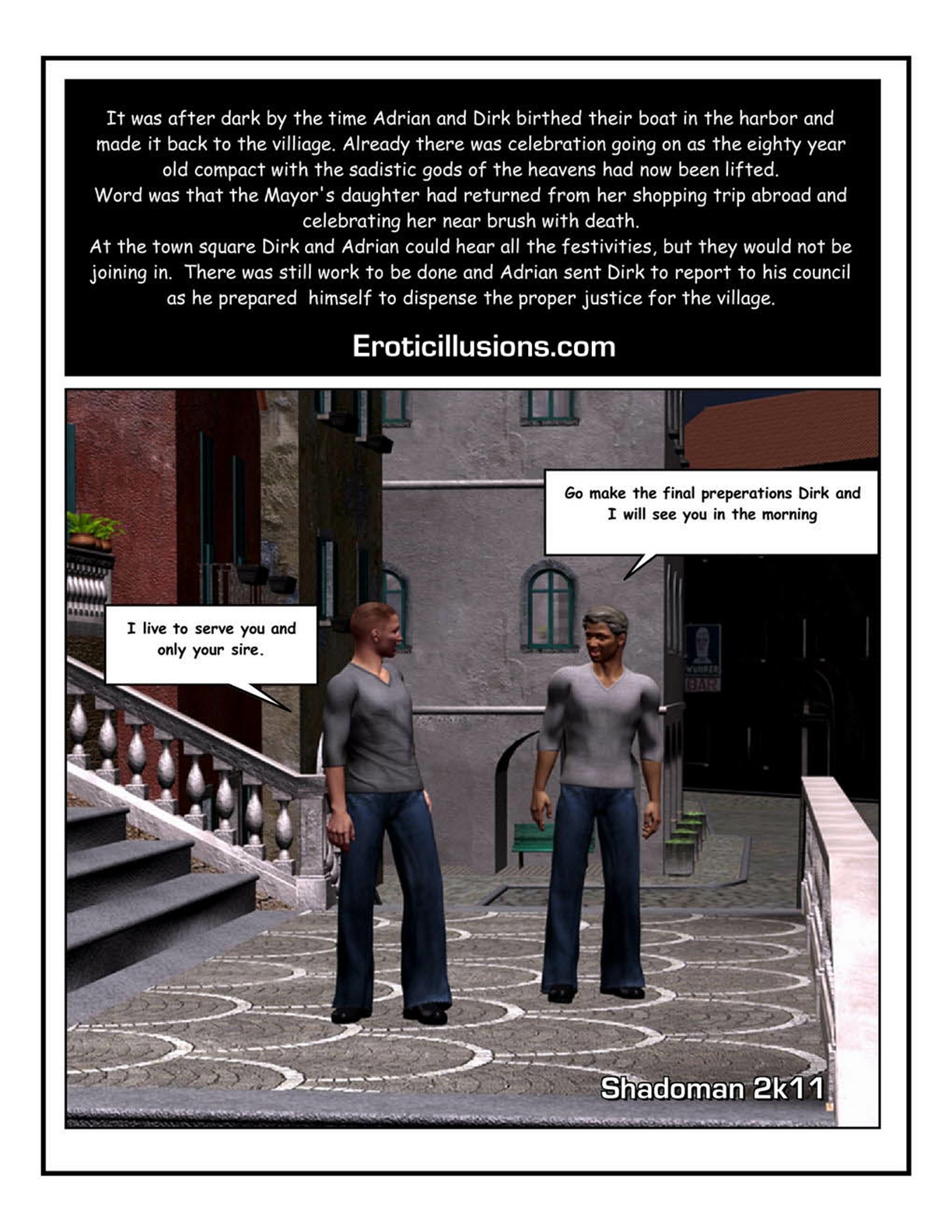 It was after dark by the time Adrian and Dirk birthed their boat in the harbor and made it back to the villiage. Already there was celebration going on as the eighty year old compact with the sadistic gods of the heavens had now been lifted.
Word was that the Mayor's daughter had returned from her shopping trip abroad and celebrating her near brush with death.
At the town square Dirk and Adrian could hear all the festivities, but they would not be joining in. There was still work to be done and Adrian sent Dirk to report to his council as he prepared himself to dispense the proper justice for the village.

Eroticillusions.com

Go make the final preperations Dirk and I will see you in the morning

I live to serve you and only your sire.

BAR

Shadoman 2k11